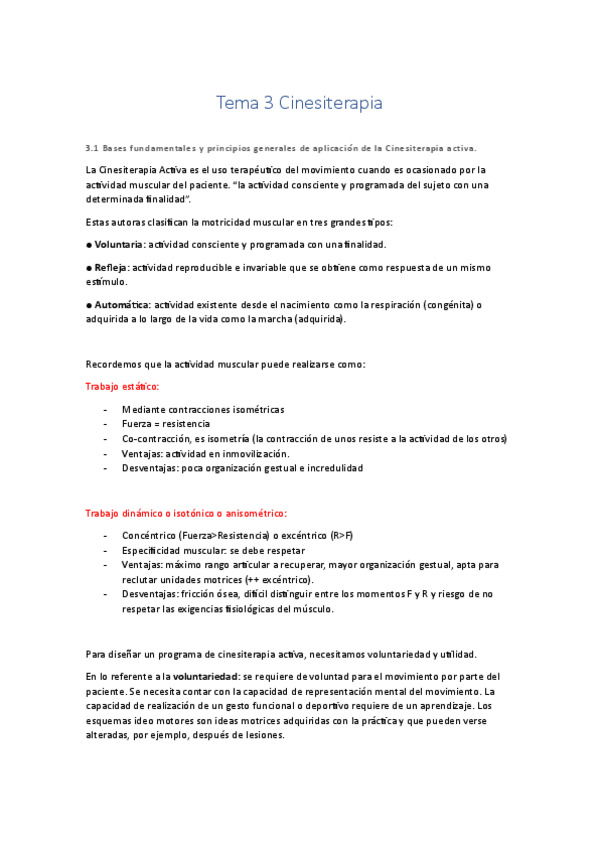 Tema 3 Cinesiterapia

3.1 Bases fundamentales y principios generales de aplicación de la Cinesiterapia activa.

La Cinesiterapia Activa es el uso terapéutico del movimiento cuando es ocasionado por la actividad muscular del paciente. "la actividad consciente y programada del sujeto con una determinada finalidad".

Estas autoras clasifican la motricidad muscular en tres grandes tipos:

● Voluntaria: actividad consciente y programada con una finalidad.

● Refleja: actividad reproducible e invariable que se obtiene como respuesta de un mismo estímulo.

● Automática: actividad existente desde el nacimiento como la respiración (congénita) o adquirida a lo largo de la vida como la marcha (adquirida).

Recordemos que la actividad muscular puede realizarse como:

Trabajo estático:

- Mediante contracciones isométricas
- Fuerza = resistencia
- Co-contracción, es isometría (la contracción de unos resiste a la actividad de los otros)
- Ventajas: actividad en inmovilización.
- Desventajas: poca organización gestual e incredulidad

Trabajo dinámico o isotónico o anisométrico:

- Concéntrico (Fuerza>Resistencia) o excéntrico (R>F)
- Especificidad muscular: se debe respetar
- Ventajas: máximo rango articular a recuperar, mayor organización gestual, apta para reclutar unidades motrices (++ excéntrico).
- Desventajas: fricción ósea, difícil distinguir entre los momentos F y R y riesgo de no respetar las exigencias fisiológicas del músculo.

Para diseñar un programa de cinesiterapia activa, necesitamos voluntariedad y utilidad.

En lo referente a la voluntariedad: se requiere de voluntad para el movimiento por parte del paciente. Se necesita contar con la capacidad de representación mental del movimiento. La capacidad de realización de un gesto funcional o deportivo requiere de un aprendizaje. Los esquemas ideo motores son ideas motrices adquiridas con la práctica y que pueden verse alteradas, por ejemplo, después de lesiones.